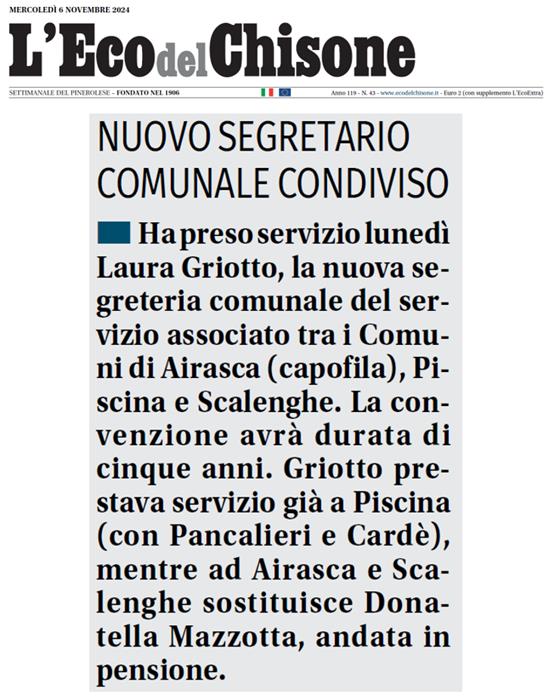 MERCOLEDÌ 6 NOVEMBRE 2024

L'Eco del Chisone

SETTIMANALE DEL PINEROLESE - FONDATO NEL 1906

Anno 119 - N. 43 - www.ecodelchisone.it - Euro 2 (con supplemento L'EcoExtra)

NUOVO SEGRETARIO COMUNALE CONDIVISO

Ha preso servizio lunedì Laura Griotto, la nuova segreteria comunale del servizio associato tra i Comuni di Airasca (capofila), Piscina e Scalenghe. La convenzione avrà durata di cinque anni. Griotto prestava servizio già a Piscina (con Pancalieri e Cardè), mentre ad Airasca e Scalenghe sostituisce Donatella Mazzotta, andata in pensione.